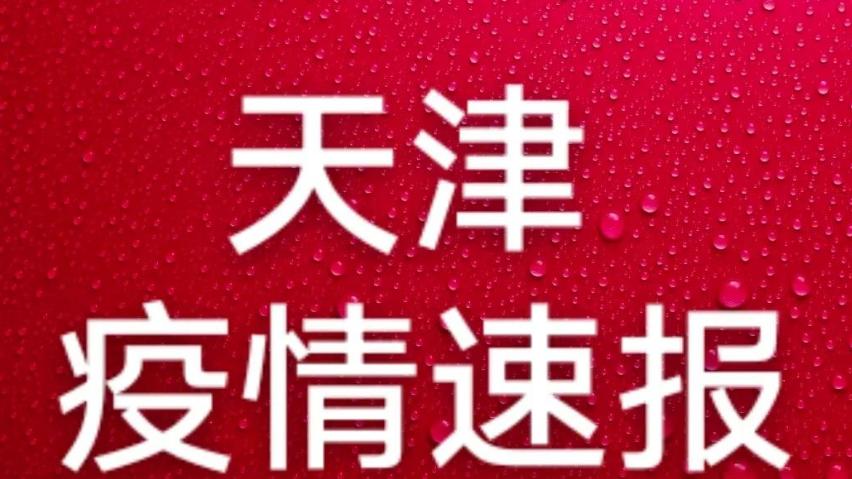 天津
疫情速报